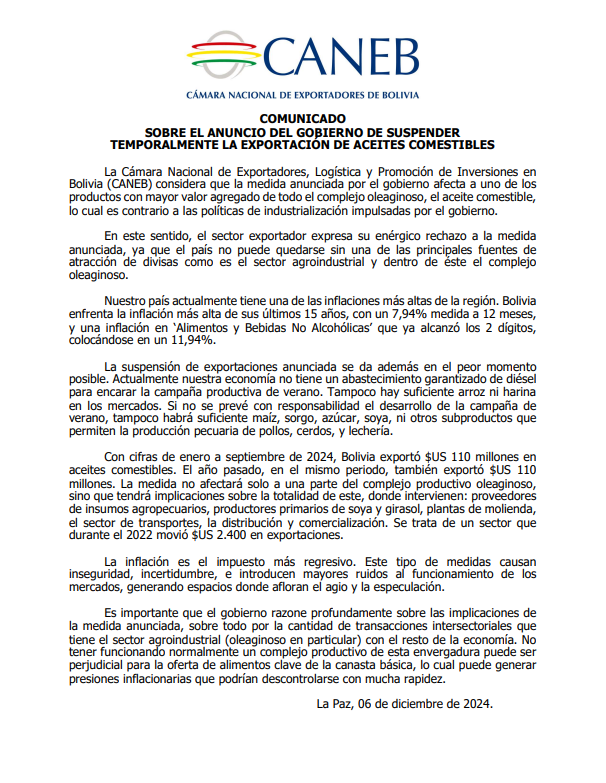 CANEB

CÁMARA NACIONAL DE EXPORTADORES DE BOLIVIA

COMUNICADO
SOBRE EL ANUNCIO DEL GOBIERNO DE SUSPENDER
TEMPORALMENTE LA EXPORTACIÓN DE ACEITES COMESTIBLES

La Cámara Nacional de Exportadores, Logística y Promoción de Inversiones en Bolivia (CANEB) considera que la medida anunciada por el gobierno afecta a uno de los productos con mayor valor agregado de todo el complejo oleaginoso, el aceite comestible, lo cual es contrario a las políticas de industrialización impulsadas por el gobierno.

En este sentido, el sector exportador expresa su enérgico rechazo a la medida anunciada, ya que el país no puede quedarse sin una de las principales fuentes de atracción de divisas como es el sector agroindustrial y dentro de éste el complejo oleaginoso.

Nuestro país actualmente tiene una de las inflaciones más altas de la región. Bolivia enfrenta la inflación más alta de sus últimos 15 años, con un 7,94% medida a 12 meses, y una inflación en 'Alimentos y Bebidas No Alcohólicas' que ya alcanzó los 2 dígitos, colocándose en un 11,94%.

La suspensión de exportaciones anunciada se da además en el peor momento posible. Actualmente nuestra economía no tiene un abastecimiento garantizado de diésel para encarar la campaña productiva de verano. Tampoco hay suficiente arroz ni harina en los mercados. Si no se prevé con responsabilidad el desarrollo de la campaña de verano, tampoco habrá suficiente maíz, sorgo, azúcar, soya, ni otros subproductos que permiten la producción pecuaria de pollos, cerdos, y lechería.

Con cifras de enero a septiembre de 2024, Bolivia exportó $US 110 millones en aceites comestibles. El año pasado, en el mismo periodo, también exportó $US 110 millones. La medida no afectará solo a una parte del complejo productivo oleaginoso, sino que tendrá implicaciones sobre la totalidad de este, donde intervienen: proveedores de insumos agropecuarios, productores primarios de soya y girasol, plantas de molienda, el sector de transportes, la distribución y comercialización. Se trata de un sector que durante el 2022 movió $US 2.400 en exportaciones.

La inflación es el impuesto más regresivo. Este tipo de medidas causan inseguridad, incertidumbre, e introducen mayores ruidos al funcionamiento de los mercados, generando espacios donde afloran el agio y la especulación.

Es importante que el gobierno razone profundamente sobre las implicaciones de la medida anunciada, sobre todo por la cantidad de transacciones intersectoriales que tiene el sector agroindustrial (oleaginoso en particular) con el resto de la economía. No tener funcionando normalmente un complejo productivo de esta envergadura puede ser perjudicial para la oferta de alimentos clave de la canasta básica, lo cual puede generar presiones inflacionarias que podrían descontrolarse con mucha rapidez.

La Paz, 06 de diciembre de 2024.